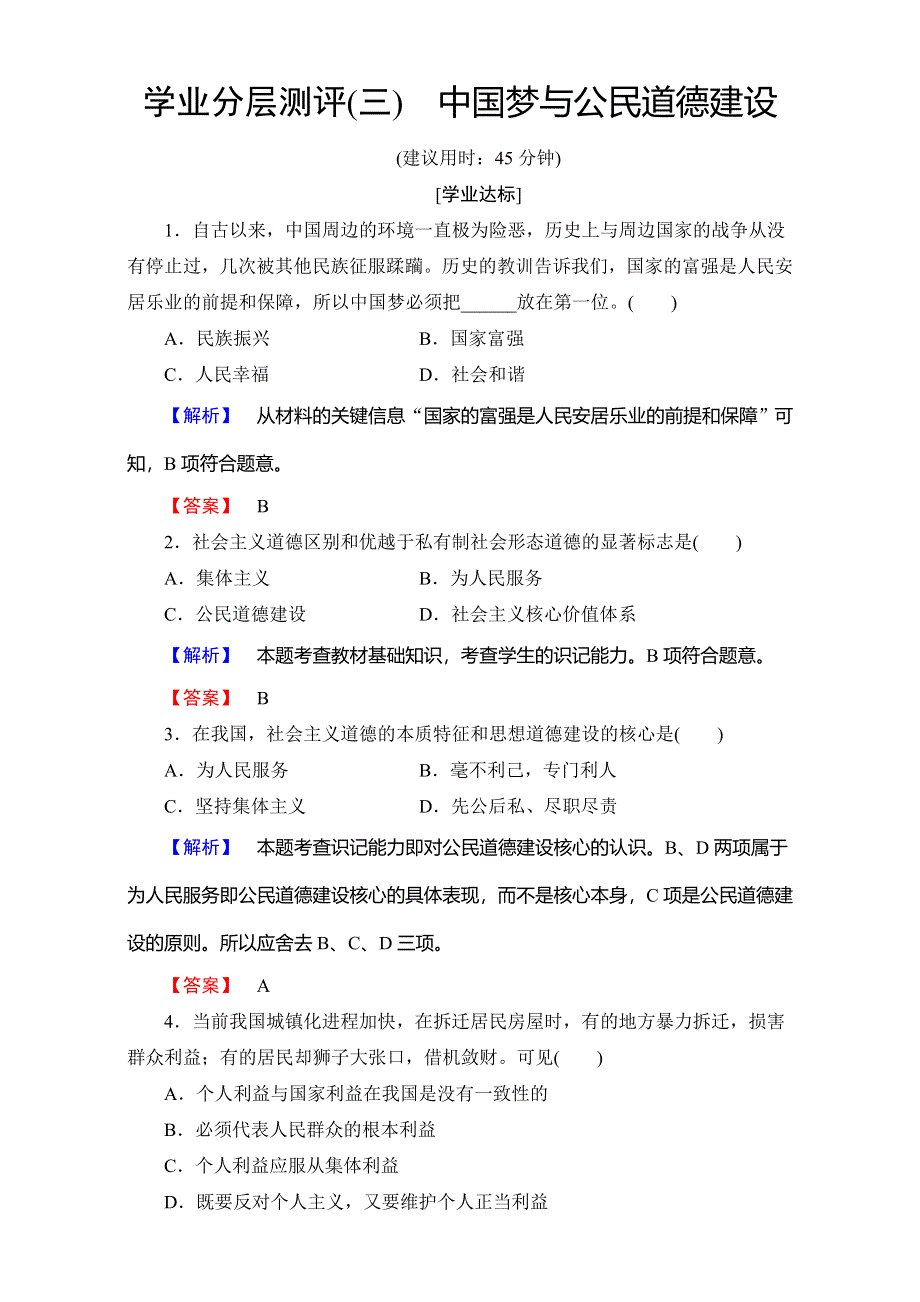 学业分层测评(三)　中国梦与公民道德建设

(建议用时：45 分钟)

[学业达标]

1．自古以来，中国周边的环境一直极为险恶，历史上与周边国家的战争从没有停止过，几次被其他民族征服蹂躏。历史的教训告诉我们，国家的富强是人民安居乐业的前提和保障，所以中国梦必须把______放在第一位。(　　)

A．民族振兴　　B．国家富强

C．人民幸福　　D．社会和谐

【解析】　从材料的关键信息“国家的富强是人民安居乐业的前提和保障”可知，B 项符合题意。

【答案】　B

2．社会主义道德区别和优越于私有制社会形态道德的显著标志是(　　)

A．集体主义　　B．为人民服务

C．公民道德建设　　D．社会主义核心价值体系

【解析】　本题考查教材基础知识，考查学生的识记能力。B 项符合题意。

【答案】　B

3．在我国，社会主义道德的本质特征和思想道德建设的核心是(　　)

A．为人民服务　　B．毫不利己，专门利人

C．坚持集体主义　　D．先公后私、尽职尽责

【解析】　本题考查识记能力即对公民道德建设核心的认识。B、D 两项属于为人民服务即公民道德建设核心的具体表现，而不是核心本身，C 项是公民道德建设的原则。所以应舍去 B、C、D 三项。

【答案】　A

4．当前我国城镇化进程加快，在拆迁居民房屋时，有的地方暴力拆迁，损害群众利益；有的居民却狮子大张口，借机敛财。可见(　　)

A．个人利益与国家利益在我国是没有一致性的

B．必须代表人民群众的根本利益

C．个人利益应服从集体利益

D．既要反对个人主义，又要维护个人正当利益